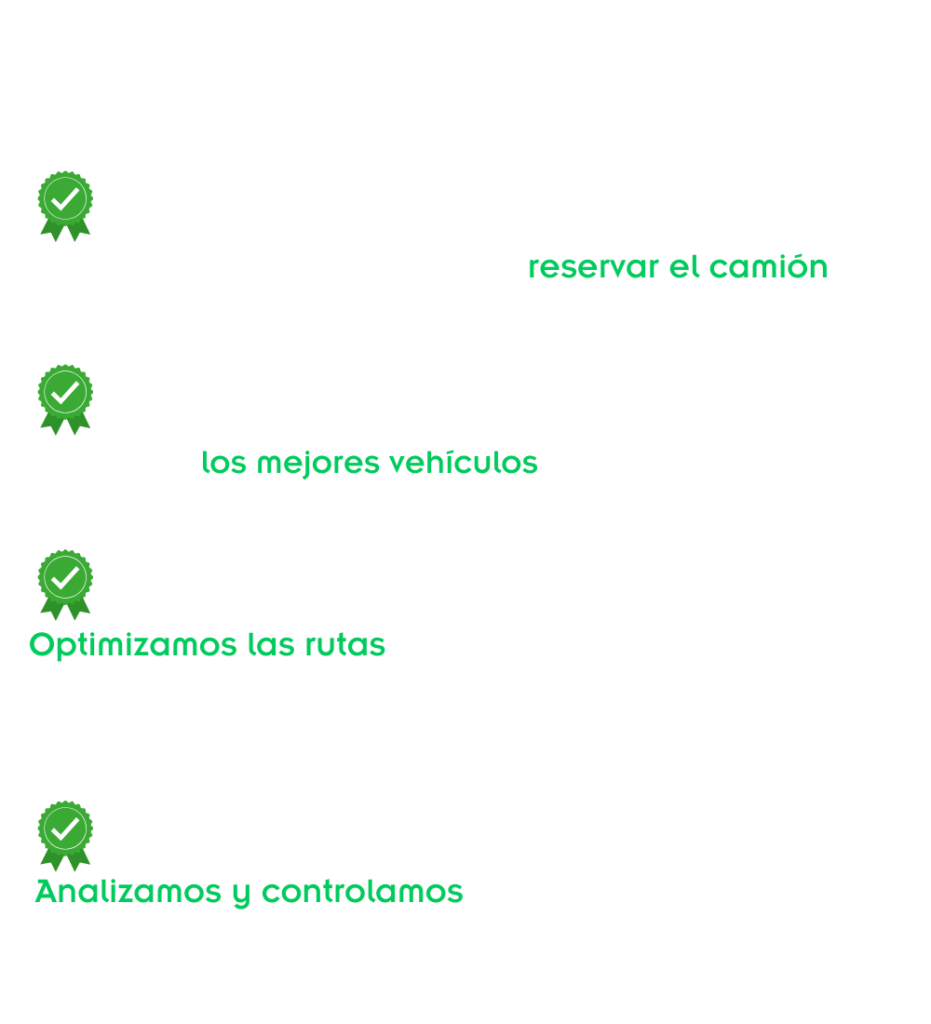 reservar el camión

los mejores vehículos

Optimizamos las rutas

Analizamos y controlamos